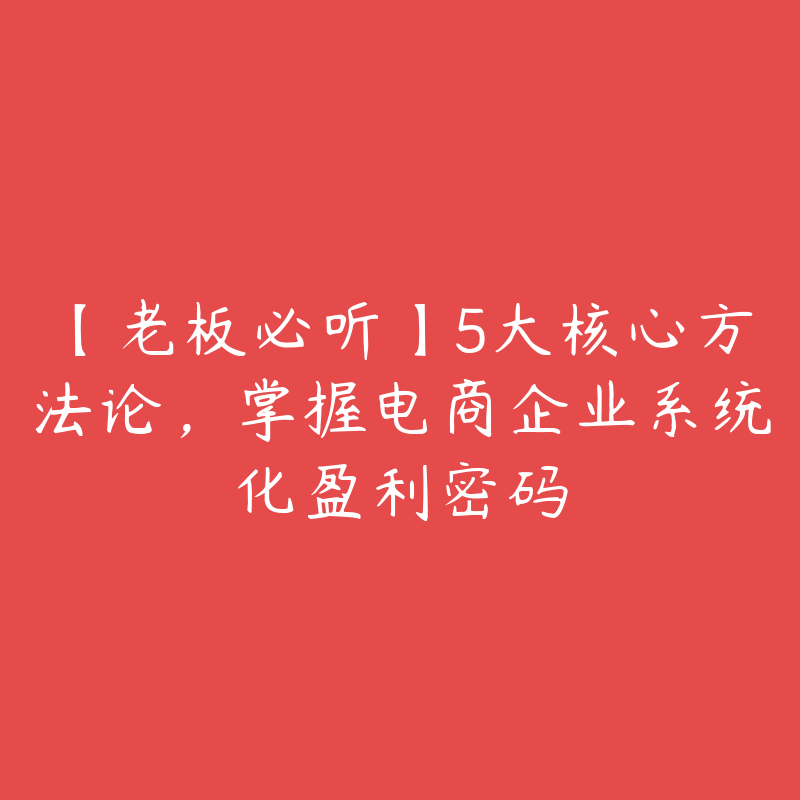 【老板必听】5大核心方法论，掌握电商企业系统化盈利密码